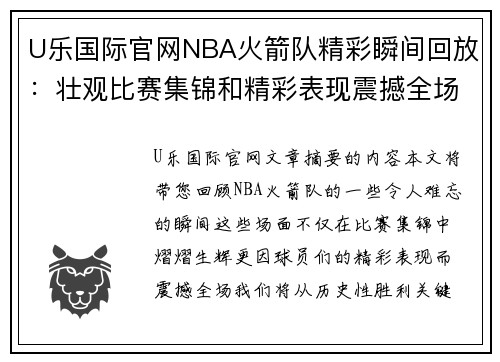 U乐国际官网NBA火箭队精彩瞬间回放：壮观比赛集锦和精彩表现震撼全场

U乐国际官网文章摘要的内容本文将带您回顾NBA火箭队的一些令人难忘的瞬间这些场面不仅在比赛集锦中熠熠生辉更因球员们的精彩表现而震撼全场我们将从历史性胜利关键